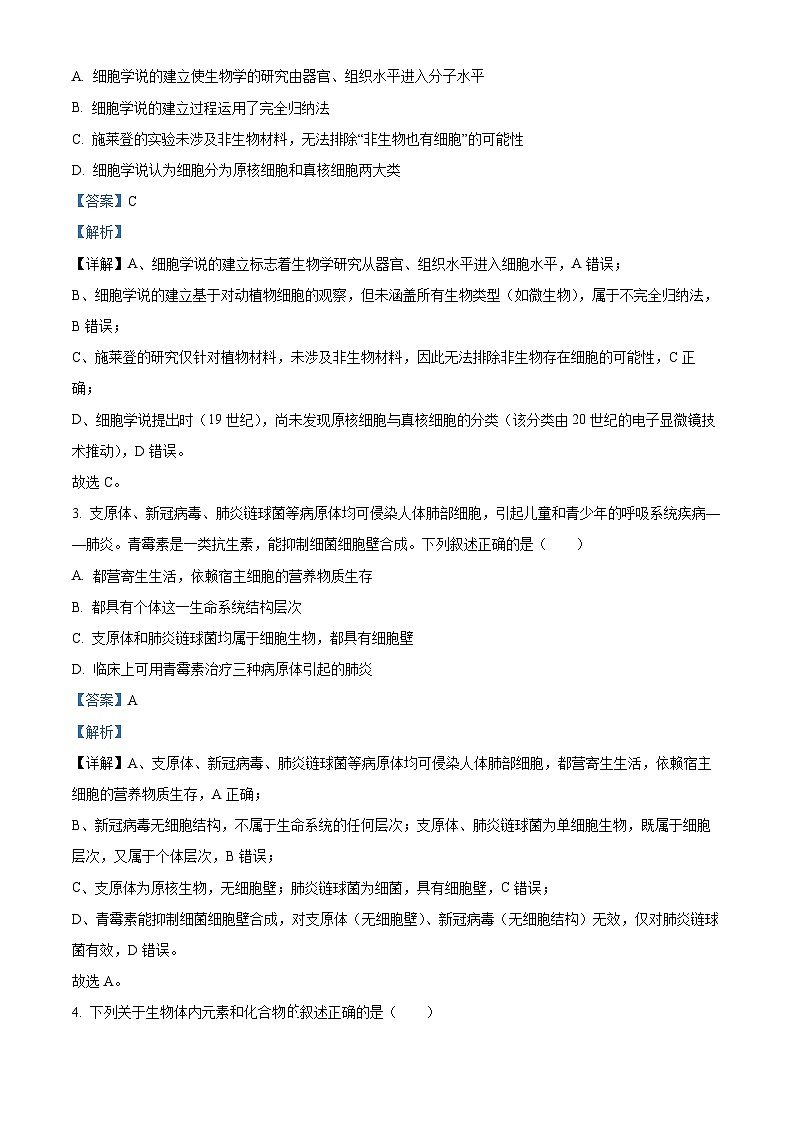 A. 细胞学说的建立使生物学的研究由器官、组织水平进入分子水平

B. 细胞学说的建立过程运用了完全归纳法

C. 施莱登的实验未涉及非生物材料，无法排除“非生物也有细胞”的可能性

D. 细胞学说认为细胞分为原核细胞和真核细胞两大类

【答案】C

【解析】

【详解】A、细胞学说的建立标志着生物学研究从器官、组织水平进入细胞水平，A 错误；

B、细胞学说的建立基于对动植物细胞的观察，但未涵盖所有生物类型（如微生物），属于不完全归纳法，B 错误；

C、施莱登的研究仅针对植物材料，未涉及非生物材料，因此无法排除非生物存在细胞的可能性，C 正确；

D、细胞学说提出时（19 世纪），尚未发现原核细胞与真核细胞的分类（该分类由 20 世纪的电子显微镜技术推动），D 错误。

故选 C。

3. 支原体、新冠病毒、肺炎链球菌等病原体均可侵染人体肺部细胞，引起儿童和青少年的呼吸系统疾病——肺炎。青霉素是一类抗生素，能抑制细菌细胞壁合成。下列叙述正确的是（　　）

A. 都营寄生生活，依赖宿主细胞的营养物质生存

B. 都具有个体这一生命系统结构层次

C. 支原体和肺炎链球菌均属于细胞生物，都具有细胞壁

D. 临床上可用青霉素治疗三种病原体引起的肺炎

【答案】A

【解析】

【详解】A、支原体、新冠病毒、肺炎链球菌等病原体均可侵染人体肺部细胞，都营寄生生活，依赖宿主细胞的营养物质生存，A 正确；

B、新冠病毒无细胞结构，不属于生命系统的任何层次；支原体、肺炎链球菌为单细胞生物，既属于细胞层次，又属于个体层次，B 错误；

C、支原体为原核生物，无细胞壁；肺炎链球菌为细菌，具有细胞壁，C 错误；

D、青霉素能抑制细菌细胞壁合成，对支原体（无细胞壁）、新冠病毒（无细胞结构）无效，仅对肺炎链球菌有效，D 错误。

故选 A。

4. 下列关于生物体内元素和化合物的叙述正确的是（　　）